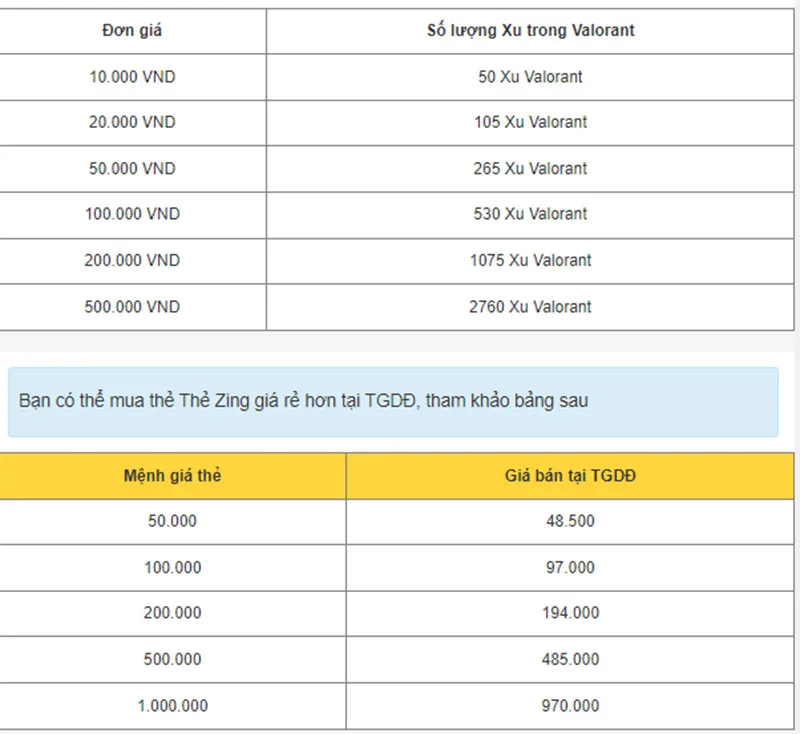 | Đơn giá | Số lượng Xu trong Valorant |
|---|---|
| 10.000 VND | 50 Xu Valorant |
| 20.000 VND | 105 Xu Valorant |
| 50.000 VND | 265 Xu Valorant |
| 100.000 VND | 530 Xu Valorant |
| 200.000 VND | 1075 Xu Valorant |
| 500.000 VND | 2760 Xu Valorant |

Bạn có thể mua thẻ Thẻ Zing giá rẻ hơn tại TGDĐ, tham khảo bảng sau

| Mệnh giá thẻ | Giá bán tại TGDĐ |
|---|---|
| 50.000 | 48.500 |
| 100.000 | 97.000 |
| 200.000 | 194.000 |
| 500.000 | 485.000 |
| 1.000.000 | 970.000 |